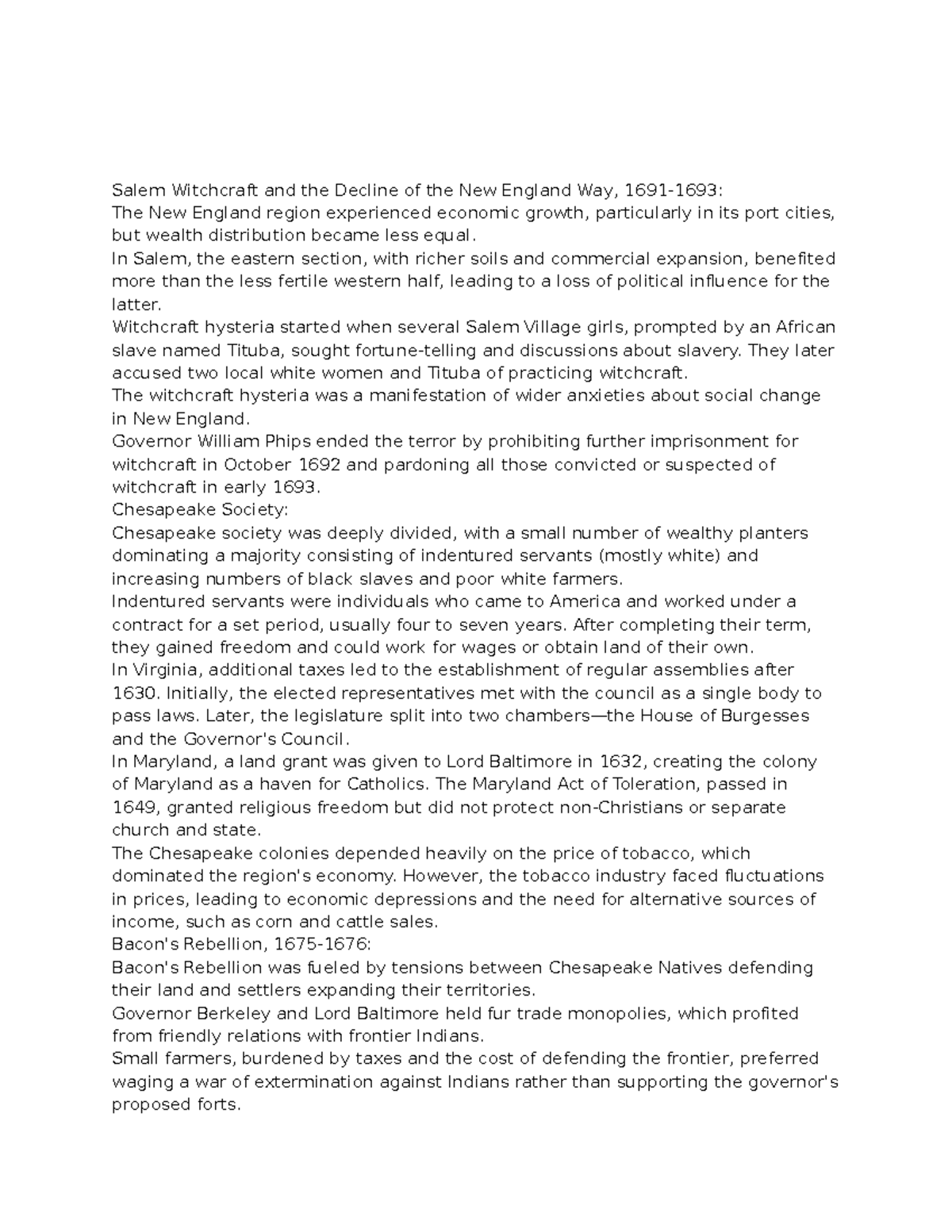 Salem Witchcraft and the Decline of the New England Way, 1691-1693:
The New England region experienced economic growth, particularly in its port cities, but wealth distribution became less equal.
In Salem, the eastern section, with richer soils and commercial expansion, benefited more than the less fertile western half, leading to a loss of political influence for the latter.
Witchcraft hysteria started when several Salem Village girls, prompted by an African slave named Tituba, sought fortune-telling and discussions about slavery. They later accused two local white women and Tituba of practicing witchcraft.
The witchcraft hysteria was a manifestation of wider anxieties about social change in New England.
Governor William Phips ended the terror by prohibiting further imprisonment for witchcraft in October 1692 and pardoning all those convicted or suspected of witchcraft in early 1693.
Chesapeake Society:
Chesapeake society was deeply divided, with a small number of wealthy planters dominating a majority consisting of indentured servants (mostly white) and increasing numbers of black slaves and poor white farmers.
Indentured servants were individuals who came to America and worked under a contract for a set period, usually four to seven years. After completing their term, they gained freedom and could work for wages or obtain land of their own.
In Virginia, additional taxes led to the establishment of regular assemblies after 1630. Initially, the elected representatives met with the council as a single body to pass laws. Later, the legislature split into two chambers—the House of Burgesses and the Governor's Council.
In Maryland, a land grant was given to Lord Baltimore in 1632, creating the colony of Maryland as a haven for Catholics. The Maryland Act of Toleration, passed in 1649, granted religious freedom but did not protect non-Christians or separate church and state.
The Chesapeake colonies depended heavily on the price of tobacco, which dominated the region's economy. However, the tobacco industry faced fluctuations in prices, leading to economic depressions and the need for alternative sources of income, such as corn and cattle sales.
Bacon's Rebellion, 1675-1676:
Bacon's Rebellion was fueled by tensions between Chesapeake Natives defending their land and settlers expanding their territories.
Governor Berkeley and Lord Baltimore held fur trade monopolies, which profited from friendly relations with frontier Indians.
Small farmers, burdened by taxes and the cost of defending the frontier, preferred waging a war of extermination against Indians rather than supporting the governor's proposed forts.